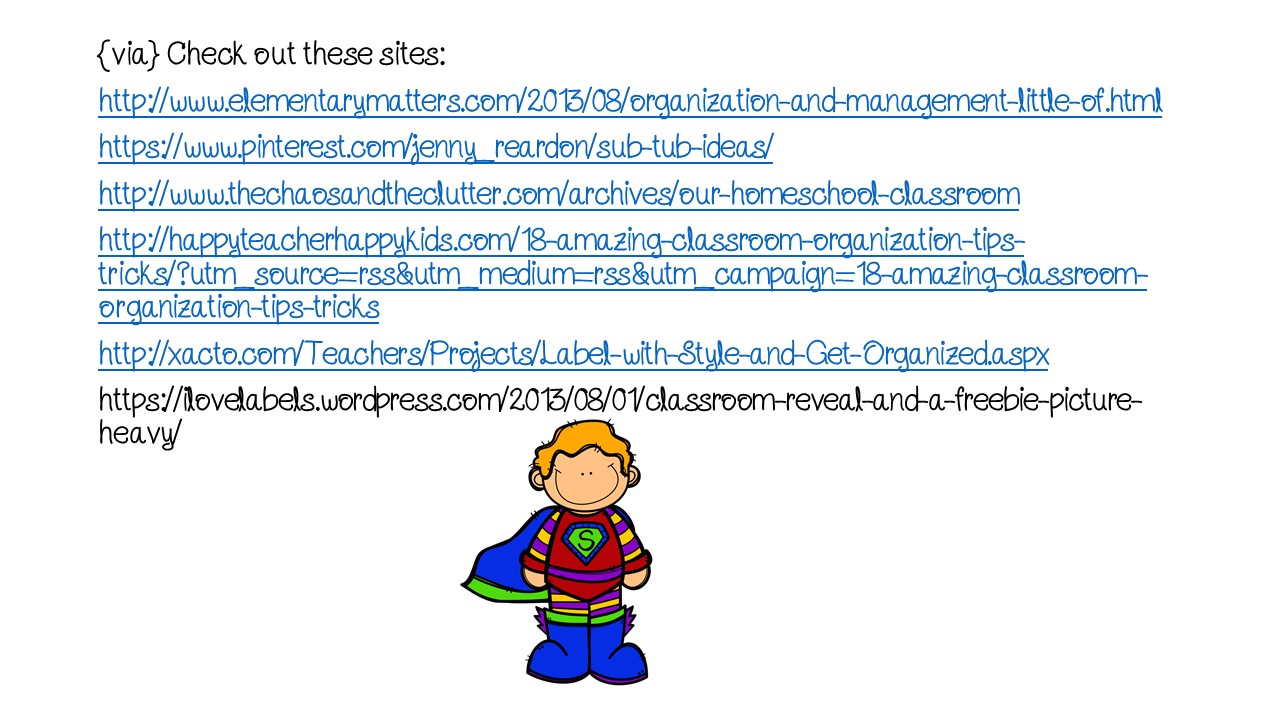 {via} Check out these sites:

http://www.elementarymatters.com/2013/08/organization-and-management-little-of.html

https://www.pinterest.com/jenny_reardon/sub-tub-ideas/

http://www.thechaosandtheclutter.com/archives/our-homeschool-classroom

http://happyteacherhappykids.com/18-amazing-classroom-organization-tips-tricks/?utm_source=rss&utm_medium=rss&utm_campaign=18-amazing-classroom-organization-tips-tricks

http://xacto.com/Teachers/Projects/Label-with-Style-and-Get-Organized.aspx

https://ilovelabels.wordpress.com/2013/08/01/classroom-reveal-and-a-freebie-picture-heavy/

S